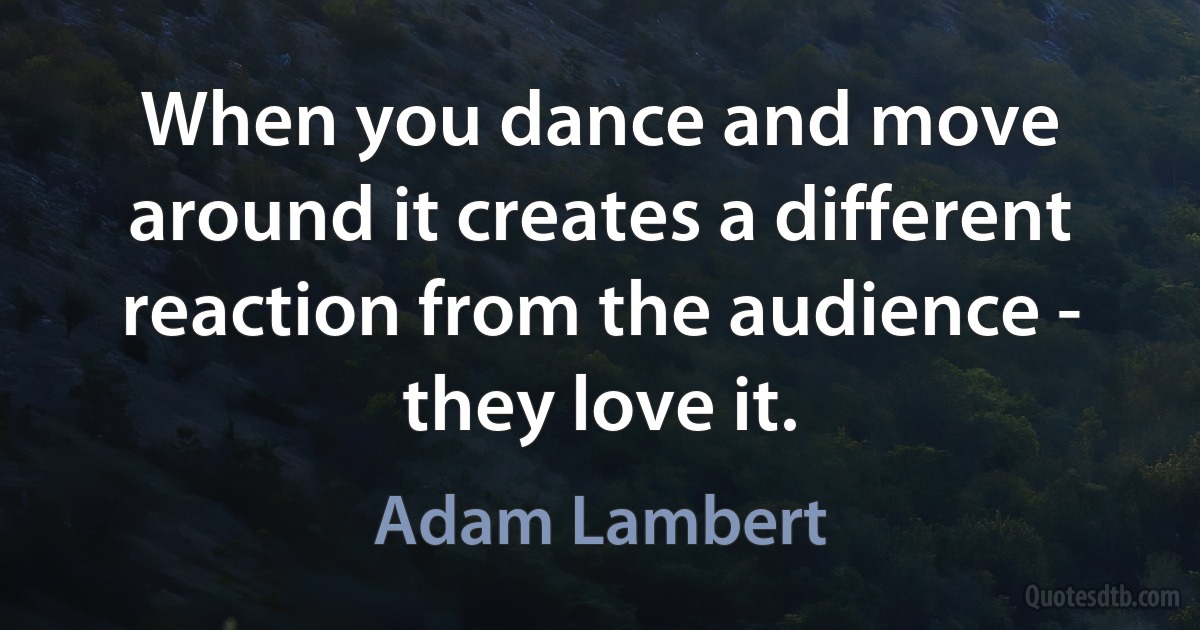 When you dance and move around it creates a different reaction from the audience - they love it.

Adam Lambert

Quotesdtb.com